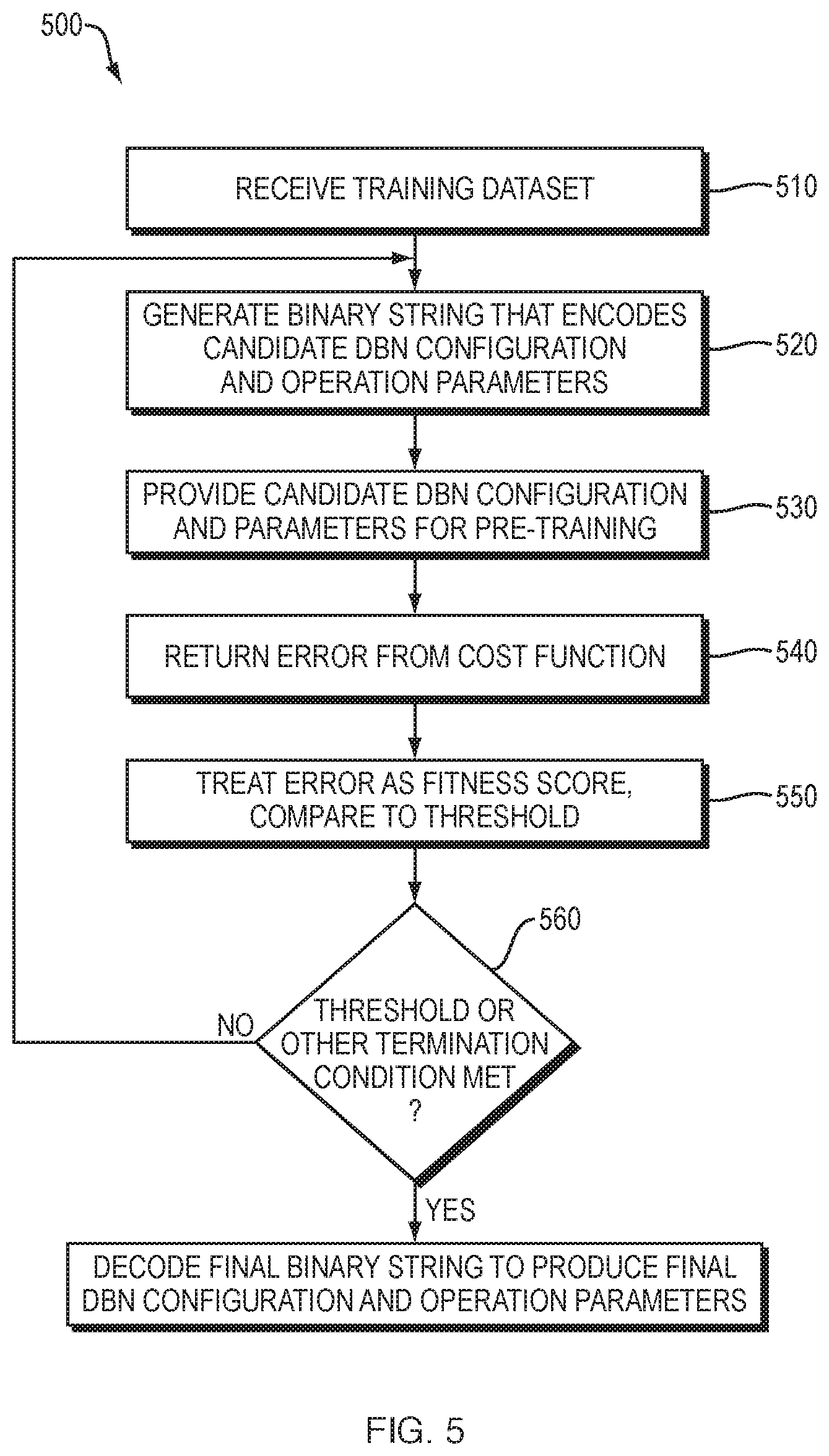 500

RECEIVE TRAINING DATASET

510

GENERATE BINARY STRING THAT ENCODES CANDIDATE DBN CONFIGURATION AND OPERATION PARAMETERS

520

PROVIDE CANDIDATE DBN CONFIGURATION AND PARAMETERS FOR PRE-TRAINING

530

RETURN ERROR FROM COST FUNCTION

540

TREAT ERROR AS FITNESS SCORE, COMPARE TO THRESHOLD

550

560

THRESHOLD OR OTHER TERMINATION CONDITION MET ?

NO

YES

DECODE FINAL BINARY STRING TO PRODUCE FINAL DBN CONFIGURATION AND OPERATION PARAMETERS

FIG. 5